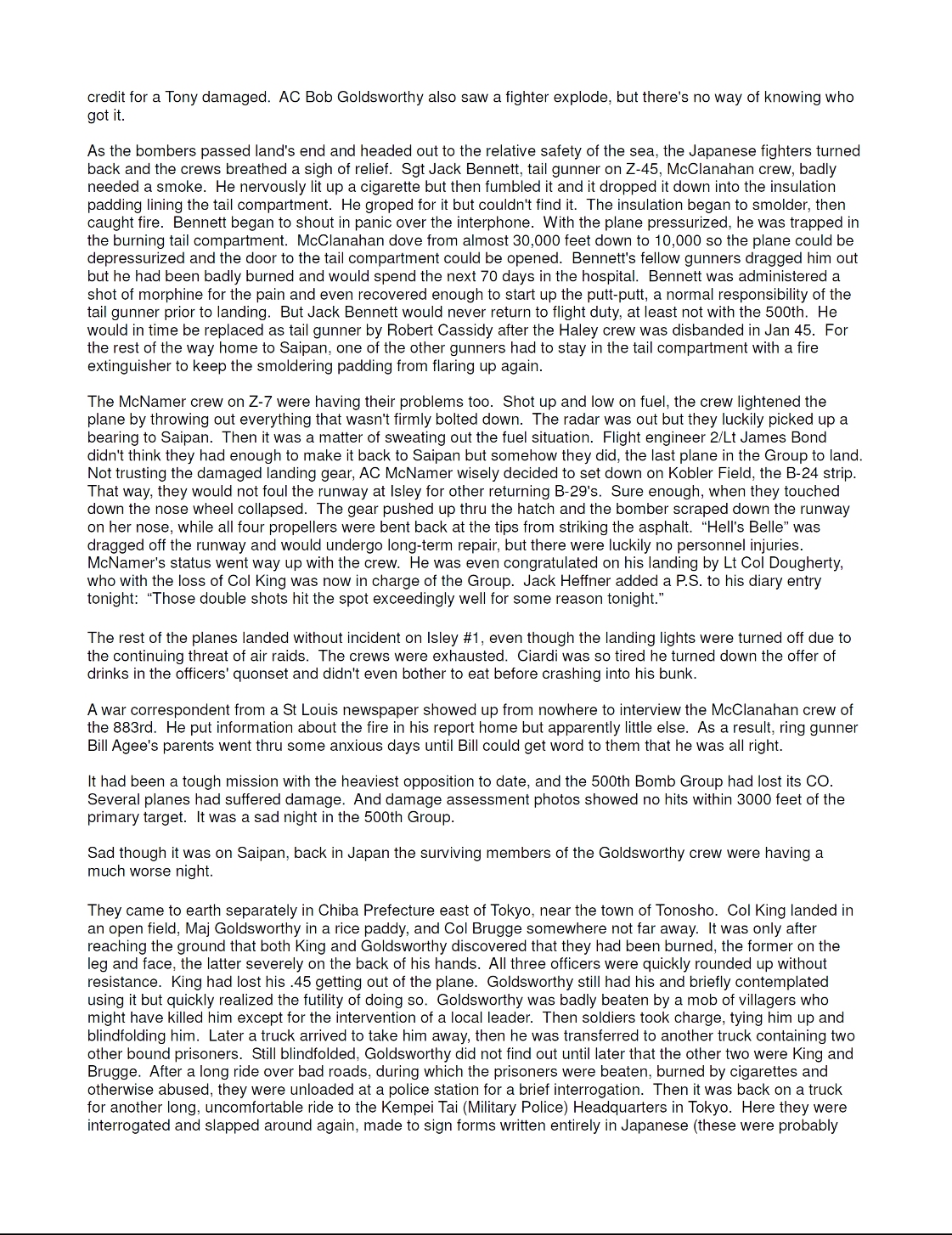 credit for a Tony damaged. AC Bob Goldsworthy also saw a fighter explode, but there's no way of knowing who got it.

As the bombers passed land's end and headed out to the relative safety of the sea, the Japanese fighters turned back and the crews breathed a sigh of relief. Sgt Jack Bennett, tail gunner on Z-45, McClanahan crew, badly needed a smoke. He nervously lit up a cigarette but then fumbled it and it dropped it down into the insulation padding lining the tail compartment. He groped for it but couldn't find it. The insulation began to smolder, then caught fire. Bennett began to shout in panic over the interphone. With the plane pressurized, he was trapped in the burning tail compartment. McClanahan dove from almost 30,000 feet down to 10,000 so the plane could be depressurized and the door to the tail compartment could be opened. Bennett's fellow gunners dragged him out but he had been badly burned and would spend the next 70 days in the hospital. Bennett was administered a shot of morphine for the pain and even recovered enough to start up the putt-putt, a normal responsibility of the tail gunner prior to landing. But Jack Bennett would never return to flight duty, at least not with the 500th. He would in time be replaced as tail gunner by Robert Cassidy after the Haley crew was disbanded in Jan 45. For the rest of the way home to Saipan, one of the other gunners had to stay in the tail compartment with a fire extinguisher to keep the smoldering padding from flaring up again.

The McNamer crew on Z-7 were having their problems too. Shot up and low on fuel, the crew lightened the plane by throwing out everything that wasn't firmly bolted down. The radar was out but they luckily picked up a bearing to Saipan. Then it was a matter of sweating out the fuel situation. Flight engineer 2/Lt James Bond didn't think they had enough to make it back to Saipan but somehow they did, the last plane in the Group to land. Not trusting the damaged landing gear, AC McNamer wisely decided to set down on Kobler Field, the B-24 strip. That way, they would not foul the runway at Isley for other returning B-29's. Sure enough, when they touched down the nose wheel collapsed. The gear pushed up thru the hatch and the bomber scraped down the runway on her nose, while all four propellers were bent back at the tips from striking the asphalt. “Hell's Belle” was dragged off the runway and would undergo long-term repair, but there were luckily no personnel injuries. McNamer's status went way up with the crew. He was even congratulated on his landing by Lt Col Dougherty, who with the loss of Col King was now in charge of the Group. Jack Heffner added a P.S. to his diary entry tonight: “Those double shots hit the spot exceedingly well for some reason tonight.”

The rest of the planes landed without incident on Isley #1, even though the landing lights were turned off due to the continuing threat of air raids. The crews were exhausted. Ciardi was so tired he turned down the offer of drinks in the officers' quonset and didn't even bother to eat before crashing into his bunk.

A war correspondent from a St Louis newspaper showed up from nowhere to interview the McClanahan crew of the 883rd. He put information about the fire in his report home but apparently little else. As a result, ring gunner Bill Agee's parents went thru some anxious days until Bill could get word to them that he was all right.

It had been a tough mission with the heaviest opposition to date, and the 500th Bomb Group had lost its CO. Several planes had suffered damage. And damage assessment photos showed no hits within 3000 feet of the primary target. It was a sad night in the 500th Group.

Sad though it was on Saipan, back in Japan the surviving members of the Goldsworthy crew were having a much worse night.

They came to earth separately in Chiba Prefecture east of Tokyo, near the town of Tonosho. Col King landed in an open field, Maj Goldsworthy in a rice paddy, and Col Brugge somewhere not far away. It was only after reaching the ground that both King and Goldsworthy discovered that they had been burned, the former on the leg and face, the latter severely on the back of his hands. All three officers were quickly rounded up without resistance. King had lost his .45 getting out of the plane. Goldsworthy still had his and briefly contemplated using it but quickly realized the futility of doing so. Goldsworthy was badly beaten by a mob of villagers who might have killed him except for the intervention of a local leader. Then soldiers took charge, tying him up and blindfolding him. Later a truck arrived to take him away, then he was transferred to another truck containing two other bound prisoners. Still blindfolded, Goldsworthy did not find out until later that the other two were King and Brugge. After a long ride over bad roads, during which the prisoners were beaten, burned by cigarettes and otherwise abused, they were unloaded at a police station for a brief interrogation. Then it was back on a truck for another long, uncomfortable ride to the Kempei Tai (Military Police) Headquarters in Tokyo. Here they were interrogated and slapped around again, made to sign forms written entirely in Japanese (these were probably